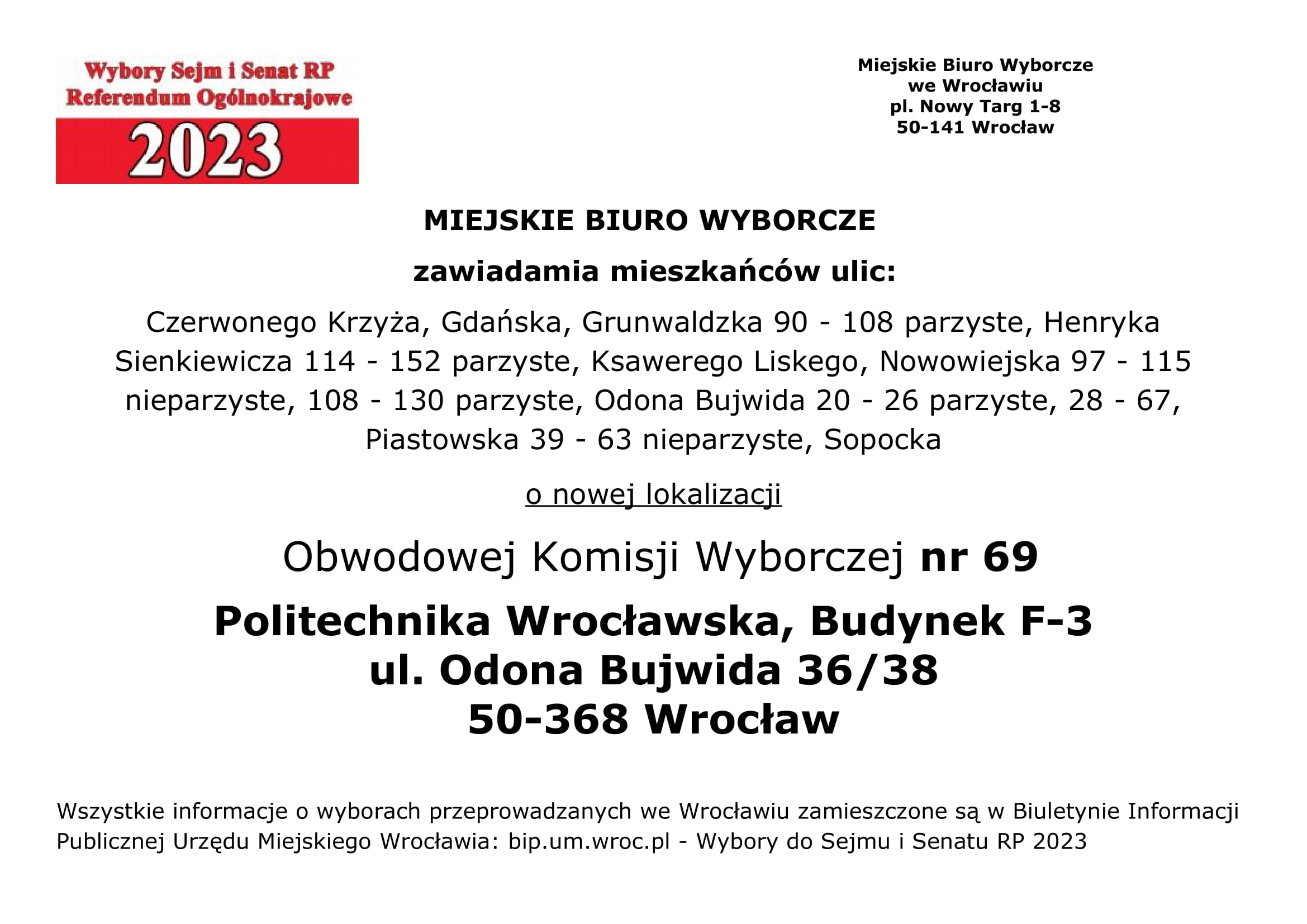 Wybory Sejm i Senat RP
Referendum Ogólnokrajowe
2023

Miejskie Biuro Wyborcze
we Wrocławiu
pl. Nowy Targ 1-8
50-141 Wrocław

MIEJSKIE BIURO WYBORCZE

zawiadamia mieszkańców ulic:

Czerwonego Krzyża, Gdańska, Grunwaldzka 90 - 108 parzyste, Henryka Sienkiewicza 114 - 152 parzyste, Ksawerego Liskego, Nowowiejska 97 - 115 nieparzyste, 108 - 130 parzyste, Odona Bujwida 20 - 26 parzyste, 28 - 67, Piastowska 39 - 63 nieparzyste, Sopocka

o nowej lokalizacji

Obwodowej Komisji Wyborczej nr 69

Politechnika Wrocławska, Budynek F-3
ul. Odona Bujwida 36/38
50-368 Wrocław

Wszystkie informacje o wyborach przeprowadzanych we Wrocławiu zamieszczone są w Biuletynie Informacji Publicznej Urzędu Miejskiego Wrocławia: bip.um.wroc.pl - Wybory do Sejmu i Senatu RP 2023